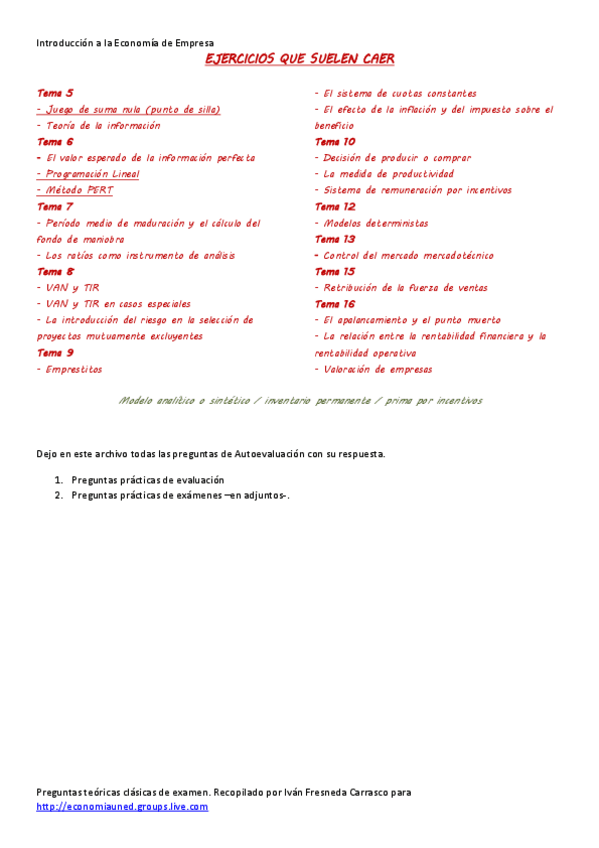 Introducción a la Economía de Empresa

EJERCICIOS QUE SUELEN CAER

Tema 5
- Juego de suma nula (punto de silla)
- Teoría de la información
Tema 6
- El valor esperado de la información perfecta
- Programación Lineal
- Método PERT
Tema 7
- Período medio de maduración y el cálculo del fondo de maniobra
- Los ratios como instrumento de análisis
Tema 8
- VAN y TIR
- VAN y TIR en casos especiales
- La introducción del riesgo en la selección de proyectos mutuamente excluyentes
Tema 9
- Emprestitos

- El sistema de cuotas constantes
- El efecto de la inflación y del impuesto sobre el beneficio
Tema 10
- Decisión de producir o comprar
- La medida de productividad
- Sistema de remuneración por incentivos
Tema 12
- Modelos deterministas
Tema 13
- Control del mercado mercadotécnico
Tema 15
- Retribución de la fuerza de ventas
Tema 16
- El apalancamiento y el punto muerto
- La relación entre la rentabilidad financiera y la rentabilidad operativa
- Valoración de empresas

Modelo analítico o sintético / inventario permanente / prima por incentivos

Dejo en este archivo todas las preguntas de Autoevaluación con su respuesta.

1. Preguntas prácticas de evaluación
2. Preguntas prácticas de exámenes –en adjuntos-.

Preguntas teóricas clásicas de examen. Recopilado por Iván Fresneda Carrasco para http://economiauned.groups.live.com